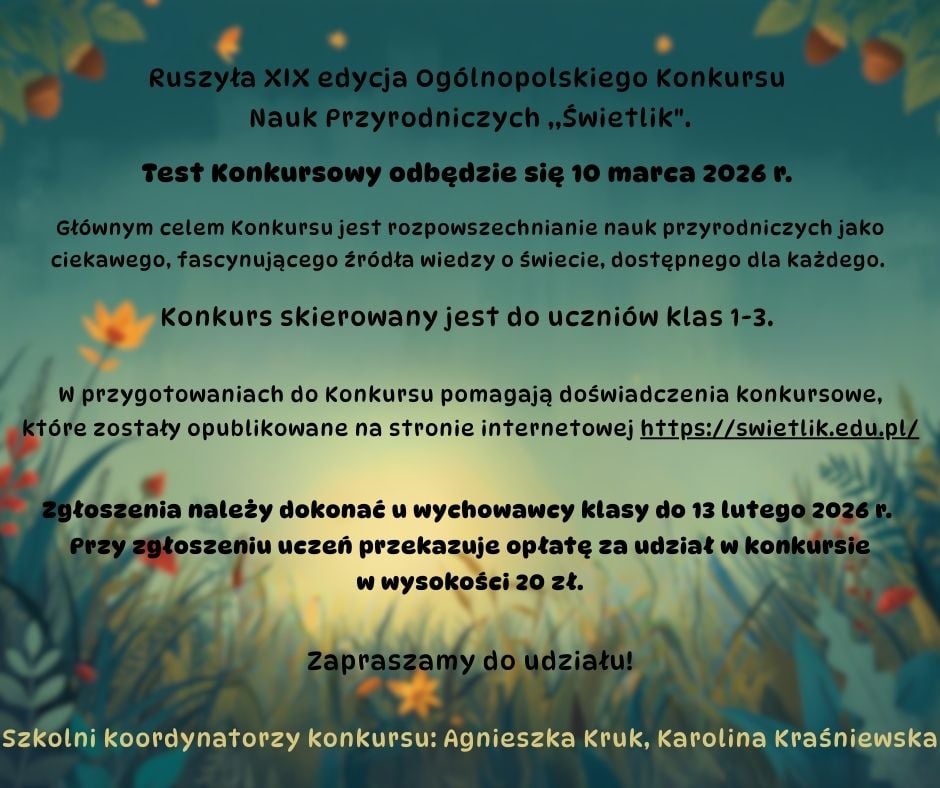 Ruszyła XIX edycja Ogólnopolskiego Konkursu Nauk Przyrodniczych „Świetlik".

Test Konkursowy odbędzie się 10 marca 2026 r.

Głównym celem Konkursu jest rozpowszechnianie nauk przyrodniczych jako ciekawego, fascynującego źródła wiedzy o świecie, dostępnego dla każdego.

Konkurs skierowany jest do uczniów klas 1-3.

W przygotowaniach do Konkursu pomagają doświadczenia konkursowe, które zostały opublikowane na stronie internetowej https://swietlik.edu.pl/

Zgłoszenia należy dokonać u wychowawcy klasy do 13 lutego 2026 r. Przy zgłoszeniu uczeń przekazuje opłatę za udział w konkursie w wysokości 20 zł.

Zapraszamy do udziału!

Szkolni koordynatorzy konkursu: Agnieszka Kruk, Karolina Kraśniewska